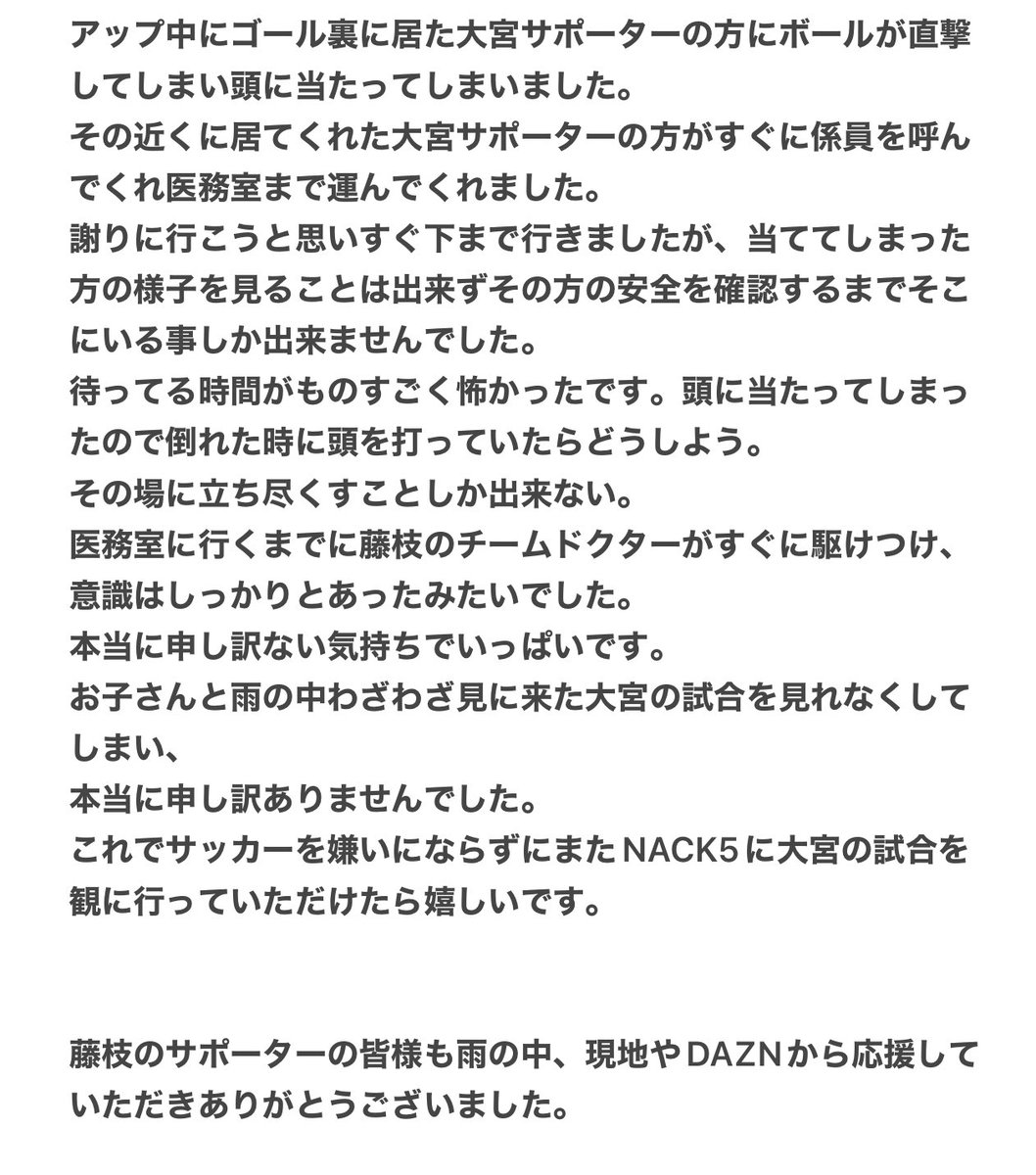 アップ中にゴール裏に居た大宮サポーターの方にボールが直撃してしまい頭に当たってしまいました。
その近くに居てくれた大宮サポーターの方がすぐに係員を呼んでくれ医務室まで運んでくれました。
謝りに行こうと思いすぐ下まで行きましたが、当ててしまった方の様子を見ることは出来ずその方の安全を確認するまでそこにいる事しか出来ませんでした。
待ってる時間がものすごく怖かったです。頭に当たってしまったので倒れた時に頭を打っていたらどうしよう。
その場に立ち尽くすことしか出来ない。
医務室に行くまでに藤枝のチームドクターがすぐに駆けつけ、意識はしっかりとあったみたいでした。
本当に申し訳ない気持ちでいっぱいです。
お子さんと雨の中わざわざ見に来た大宮の試合を見れなくしてしまい、
本当に申し訳ありませんでした。
これでサッカーを嫌いにならずにまたNACK5に大宮の試合を観に行っていただけたら嬉しいです。

藤枝のサポーターの皆様も雨の中、現地やDAZNから応援していただきありがとうございました。